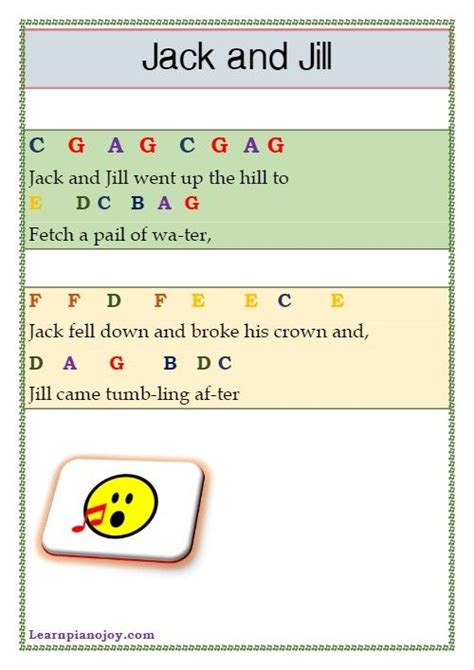 Jack and Jill

C G A G C G A G
Jack and Jill went up the hill to
E D C B A G
Fetch a pail of wa-ter,

F F D F E E C E
Jack fell down and broke his crown and,
D A G B D C
Jill came tumb-ling af-ter

Learnpianojoy.com